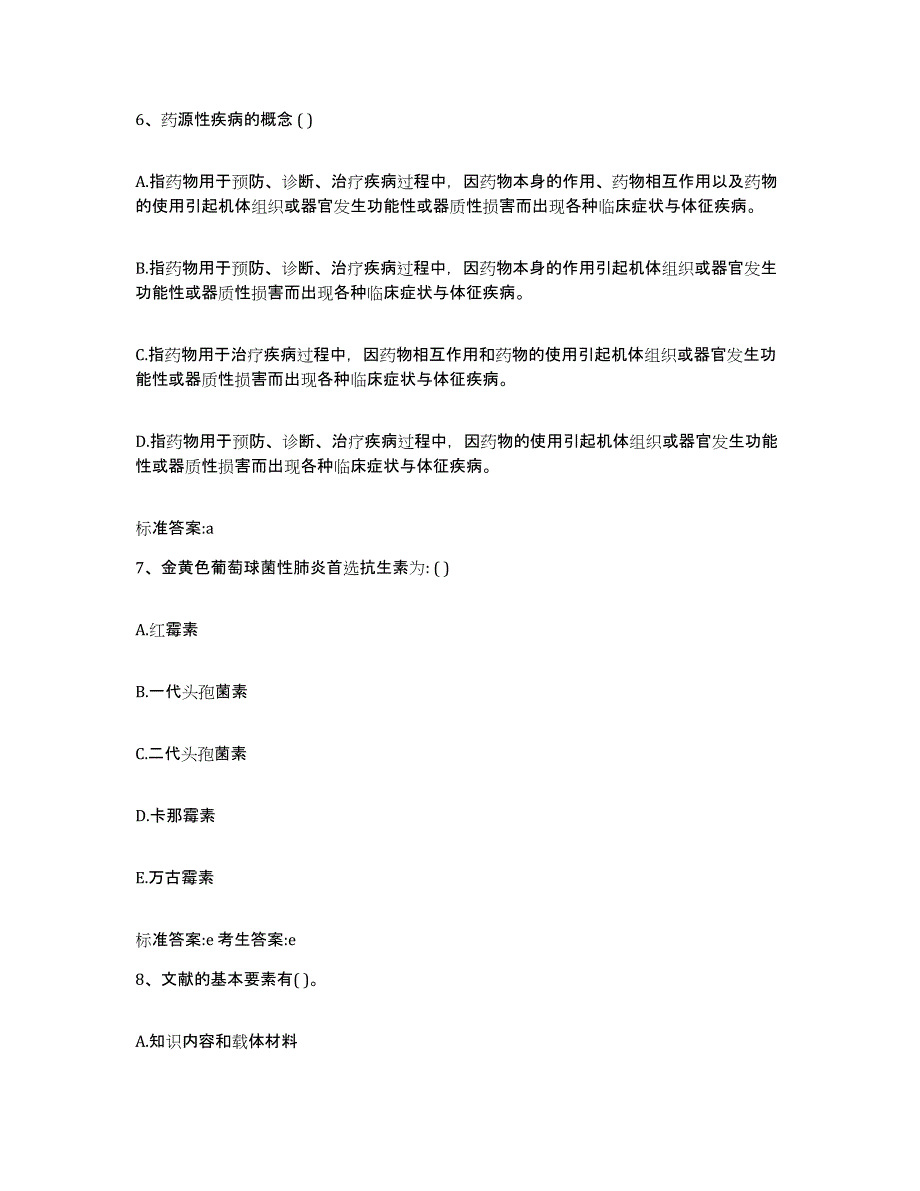 6、药源性疾病的概念 ( )

A.指药物用于预防、诊断、治疗疾病过程中，因药物本身的作用、药物相互作用以及药物的使用引起机体组织或器官发生功能性或器质性损害而出现各种临床症状与体征疾病。

B.指药物用于预防、诊断、治疗疾病过程中，因药物本身的作用引起机体组织或器官发生功能性或器质性损害而出现各种临床症状与体征疾病。

C.指药物用于治疗疾病过程中，因药物相互作用和药物的使用引起机体组织或器官发生功能性或器质性损害而出现各种临床症状与体征疾病。

D.指药物用于预防、诊断、治疗疾病过程中，因药物的使用引起机体组织或器官发生功能性或器质性损害而出现各种临床症状与体征疾病。

标准答案:a

7、金黄色葡萄球菌性肺炎首选抗生素为: ( )

A.红霉素

B.一代头孢菌素

C.二代头孢菌素

D.卡那霉素

E.万古霉素

标准答案:e 考生答案:e

8、文献的基本要素有( )。

A.知识内容和载体材料